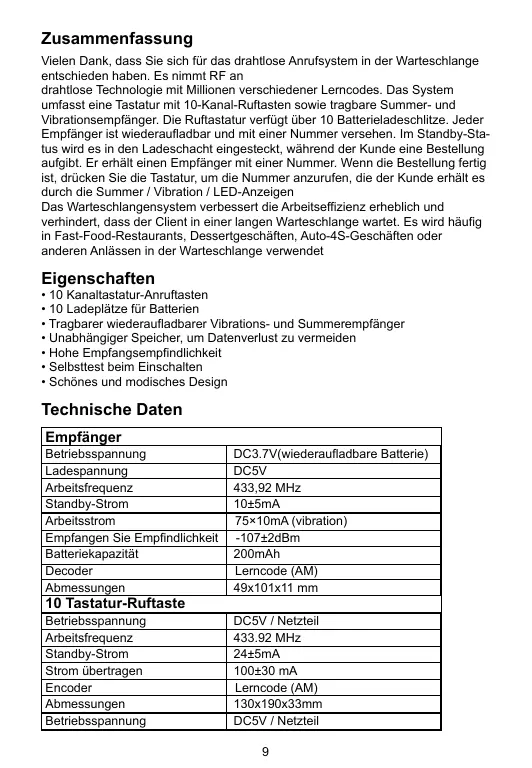 Zusammenfassung

Vielen Dank, dass Sie sich für das drahtlose Anrufsystem in der Warteschlange entschieden haben. Es nimmt RF an
drahtlose Technologie mit Millionen verschiedener Lerncodes. Das System umfasst eine Tastatur mit 10-Kanal-Ruftasten sowie tragbare Summer- und Vibrationsempfänger. Die Ruftastatur verfügt über 10 Batterieladeschlitze. Jeder Empfänger ist wiederaufladbar und mit einer Nummer versehen. Im Standby-Status wird es in den Ladeschacht eingesteckt, während der Kunde eine Bestellung aufgibt. Er erhält einen Empfänger mit einer Nummer. Wenn die Bestellung fertig ist, drücken Sie die Tastatur, um die Nummer anzurufen, die der Kunde erhält es durch die Summer / Vibration / LED-Anzeigen
Das Warteschlangensystem verbessert die Arbeitseffizienz erheblich und verhindert, dass der Client in einer langen Warteschlange wartet. Es wird häufig in Fast-Food-Restaurants, Dessertgeschäften, Auto-4S-Geschäften oder anderen Anlässen in der Warteschlange verwendet

Eigenschaften
• 10 Kanaltastatur-Anruftasten
• 10 Ladeplätze für Batterien
• Tragbarer wiederaufladbarer Vibrations- und Summerempfänger
• Unabhängiger Speicher, um Datenverlust zu vermeiden
• Hohe Empfangsempfindlichkeit
• Selbsttest beim Einschalten
• Schönes und modisches Design

Technische Daten

| Empfänger | |
|---|---|
| Betriebsspannung | DC3.7V(wiederaufladbare Batterie) |
| Ladespannung | DC5V |
| Arbeitsfrequenz | 433,92 MHz |
| Standby-Strom | 10±5mA |
| Arbeitsstrom | 75×10mA (vibration) |
| Empfangen Sie Empfindlichkeit | -107±2dBm |
| Batteriekapazität | 200mAh |
| Decoder | Lerncode (AM) |
| Abmessungen | 49x101x11 mm |
| 10 Tastatur-Ruftaste | |
| Betriebsspannung | DC5V / Netzteil |
| Arbeitsfrequenz | 433.92 MHz |
| Standby-Strom | 24±5mA |
| Strom übertragen | 100±30 mA |
| Encoder | Lerncode (AM) |
| Abmessungen | 130x190x33mm |
| Betriebsspannung | DC5V / Netzteil |

9